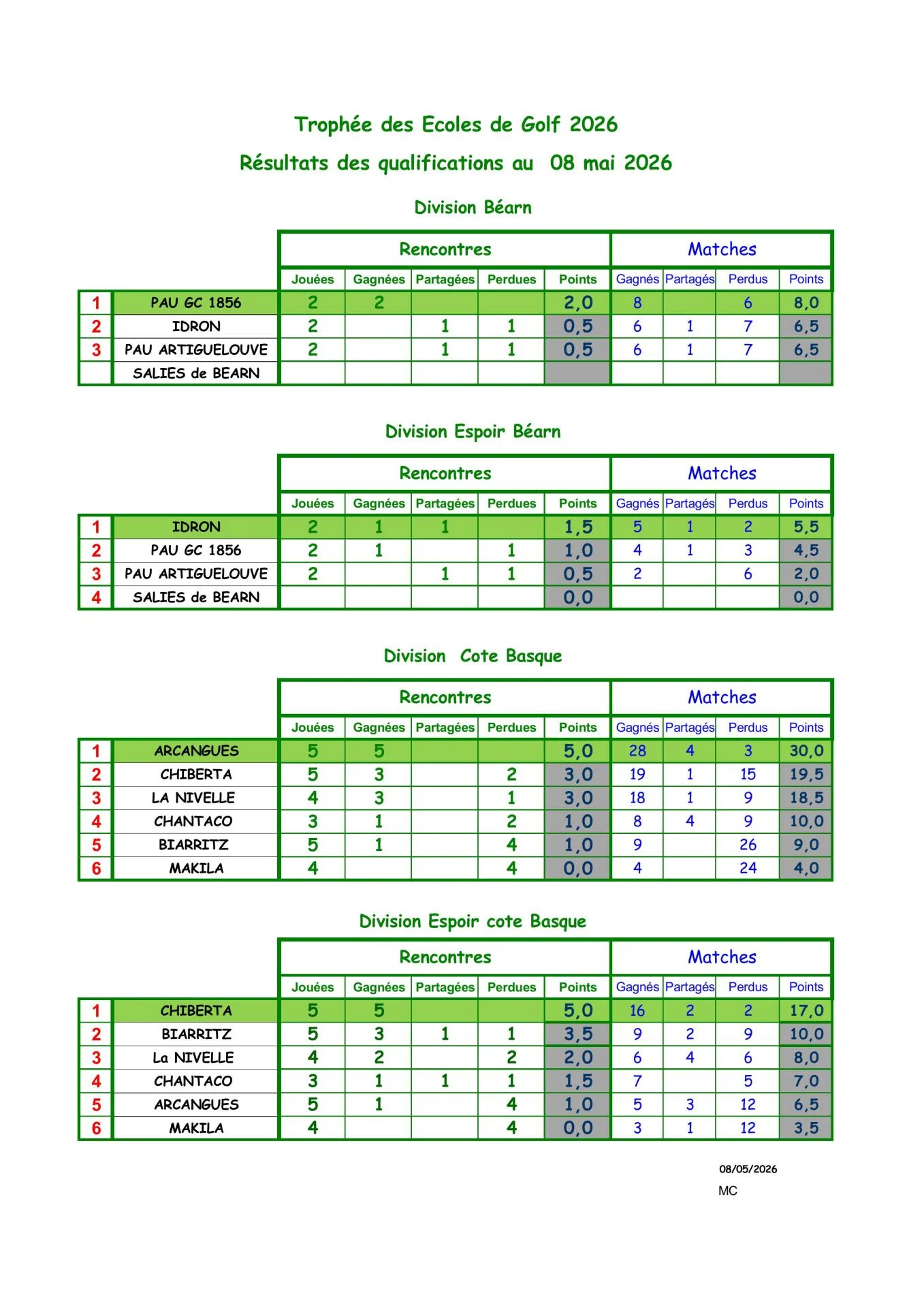 Trophée des Ecoles de Golf 2026

Résultats des qualifications au 08 mai 2026

Division Béarn

| | | Rencontres | | | | | Matches | | | |
|---|---|---|---|---|---|---|---|---|---|---|
| | | Jouées | Gagnées | Partagées | Perdues | Points | Gagnés | Partagés | Perdus | Points |
| 1 | PAU GC 1856 | 2 | 2 | | | 2,0 | 8 | | 6 | 8,0 |
| 2 | IDRON | 2 | | 1 | 1 | 0,5 | 6 | 1 | 7 | 6,5 |
| 3 | PAU ARTIGUELOUVE | 2 | | 1 | 1 | 0,5 | 6 | 1 | 7 | 6,5 |
| | SALIES de BEARN | | | | | | | | | |

Division Espoir Béarn

| | | Rencontres | | | | | Matches | | | |
|---|---|---|---|---|---|---|---|---|---|---|
| | | Jouées | Gagnées | Partagées | Perdues | Points | Gagnés | Partagés | Perdus | Points |
| 1 | IDRON | 2 | 1 | 1 | | 1,5 | 5 | 1 | 2 | 5,5 |
| 2 | PAU GC 1856 | 2 | 1 | | 1 | 1,0 | 4 | 1 | 3 | 4,5 |
| 3 | PAU ARTIGUELOUVE | 2 | | 1 | 1 | 0,5 | 2 | | 6 | 2,0 |
| 4 | SALIES de BEARN | | | | | 0,0 | | | | 0,0 |

Division Cote Basque

| | | Rencontres | | | | | Matches | | | |
|---|---|---|---|---|---|---|---|---|---|---|
| | | Jouées | Gagnées | Partagées | Perdues | Points | Gagnés | Partagés | Perdus | Points |
| 1 | ARCANGUES | 5 | 5 | | | 5,0 | 28 | 4 | 3 | 30,0 |
| 2 | CHIBERTA | 5 | 3 | | 2 | 3,0 | 19 | 1 | 15 | 19,5 |
| 3 | LA NIVELLE | 4 | 3 | | 1 | 3,0 | 18 | 1 | 9 | 18,5 |
| 4 | CHANTACO | 3 | 1 | | 2 | 1,0 | 8 | 4 | 9 | 10,0 |
| 5 | BIARRITZ | 5 | 1 | | 4 | 1,0 | 9 | | 26 | 9,0 |
| 6 | MAKILA | 4 | | | 4 | 0,0 | 4 | | 24 | 4,0 |

Division Espoir cote Basque

| | | Rencontres | | | | | Matches | | | |
|---|---|---|---|---|---|---|---|---|---|---|
| | | Jouées | Gagnées | Partagées | Perdues | Points | Gagnés | Partagés | Perdus | Points |
| 1 | CHIBERTA | 5 | 5 | | | 5,0 | 16 | 2 | 2 | 17,0 |
| 2 | BIARRITZ | 5 | 3 | 1 | 1 | 3,5 | 9 | 2 | 9 | 10,0 |
| 3 | La NIVELLE | 4 | 2 | | 2 | 2,0 | 6 | 4 | 6 | 8,0 |
| 4 | CHANTACO | 3 | 1 | 1 | 1 | 1,5 | 7 | | 5 | 7,0 |
| 5 | ARCANGUES | 5 | 1 | | 4 | 1,0 | 5 | 3 | 12 | 6,5 |
| 6 | MAKILA | 4 | | | 4 | 0,0 | 3 | 1 | 12 | 3,5 |

08/05/2026
MC